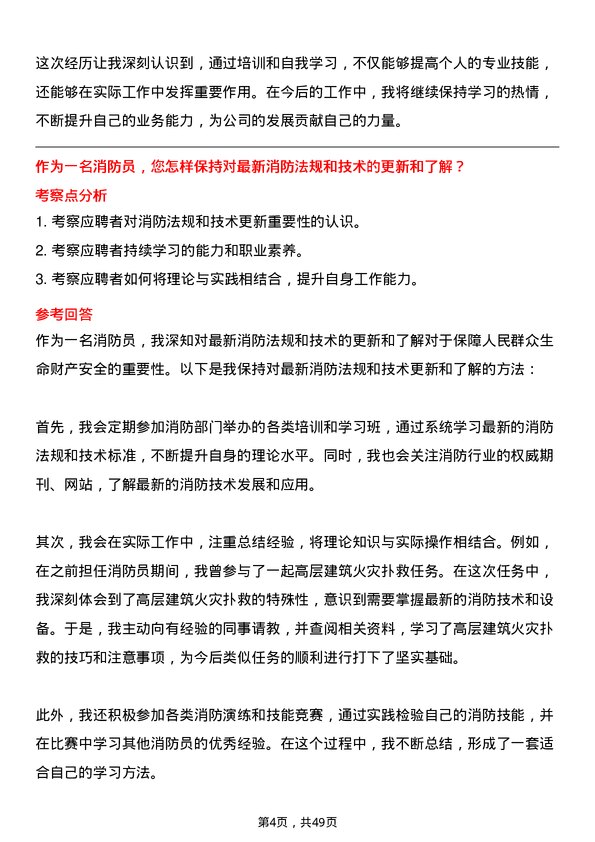 这次经历让我深刻认识到，通过培训和自我学习，不仅能够提高个人的专业技能，还能够在实际工作中发挥重要作用。在今后的工作中，我将继续保持学习的热情，不断提升自己的业务能力，为公司的发展贡献自己的力量。

作为一名消防员，您怎样保持对最新消防法规和技术的更新和了解？

考察点分析

1. 考察应聘者对消防法规和技术更新重要性的认识。
2. 考察应聘者持续学习的能力和职业素养。
3. 考察应聘者如何将理论与实践相结合，提升自身工作能力。

参考回答

作为一名消防员，我深知对最新消防法规和技术的更新和了解对于保障人民群众生命财产安全的重要性。以下是我保持对最新消防法规和技术更新和了解的方法：

首先，我会定期参加消防部门举办的各类培训和学习班，通过系统学习最新的消防法规和技术标准，不断提升自身的理论水平。同时，我也会关注消防行业的权威期刊、网站，了解最新的消防技术发展和应用。

其次，我会在实际工作中，注重总结经验，将理论知识与实际操作相结合。例如，在之前担任消防员期间，我曾参与了一起高层建筑火灾扑救任务。在这次任务中，我深刻体会到了高层建筑火灾扑救的特殊性，意识到需要掌握最新的消防技术和设备。于是，我主动向有经验的同事请教，并查阅相关资料，学习了高层建筑火灾扑救的技巧和注意事项，为今后类似任务的顺利进行打下了坚实基础。

此外，我还积极参加各类消防演练和技能竞赛，通过实践检验自己的消防技能，并在比赛中学习其他消防员的优秀经验。在这个过程中，我不断总结，形成了一套适合自己的学习方法。

第4页，共49页